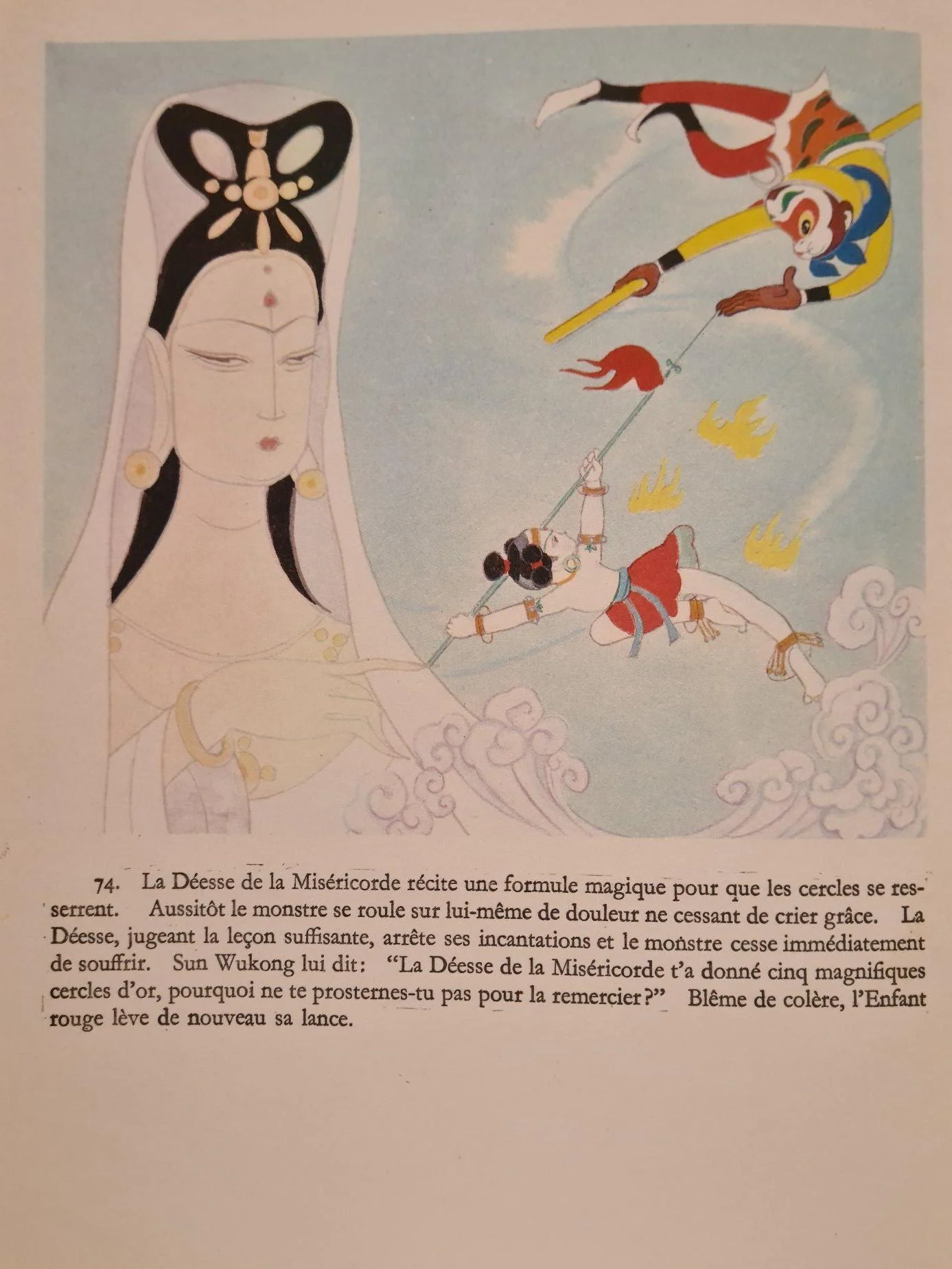 74. La Déesse de la Miséricorde récite une formule magique pour que les cercles se resserrent. Aussitôt le monstre se roule sur lui-même de douleur ne cessant de crier grâce. La Déesse, jugeant la leçon suffisante, arrête ses incantations et le monstre cesse immédiatement de souffrir. Sun Wukong lui dit: "La Déesse de la Miséricorde t'a donné cinq magnifiques cercles d'or, pourquoi ne te prosternes-tu pas pour la remercier?" Blême de colère, l'Enfant rouge lève de nouveau sa lance.